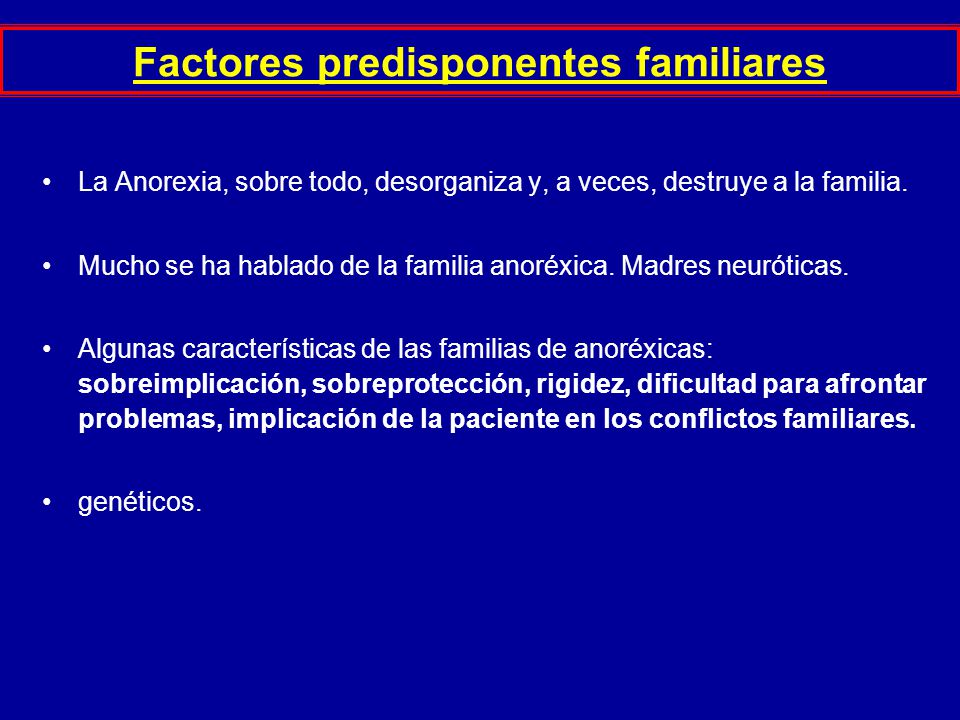 Factores predisponentes familiares

• La Anorexia, sobre todo, desorganiza y, a veces, destruye a la familia.

• Mucho se ha hablado de la familia anoréxica. Madres neuróticas.

• Algunas características de las familias de anoréxicas: sobreimplicación, sobreprotección, rigidez, dificultad para afrontar problemas, implicación de la paciente en los conflictos familiares.

• genéticos.